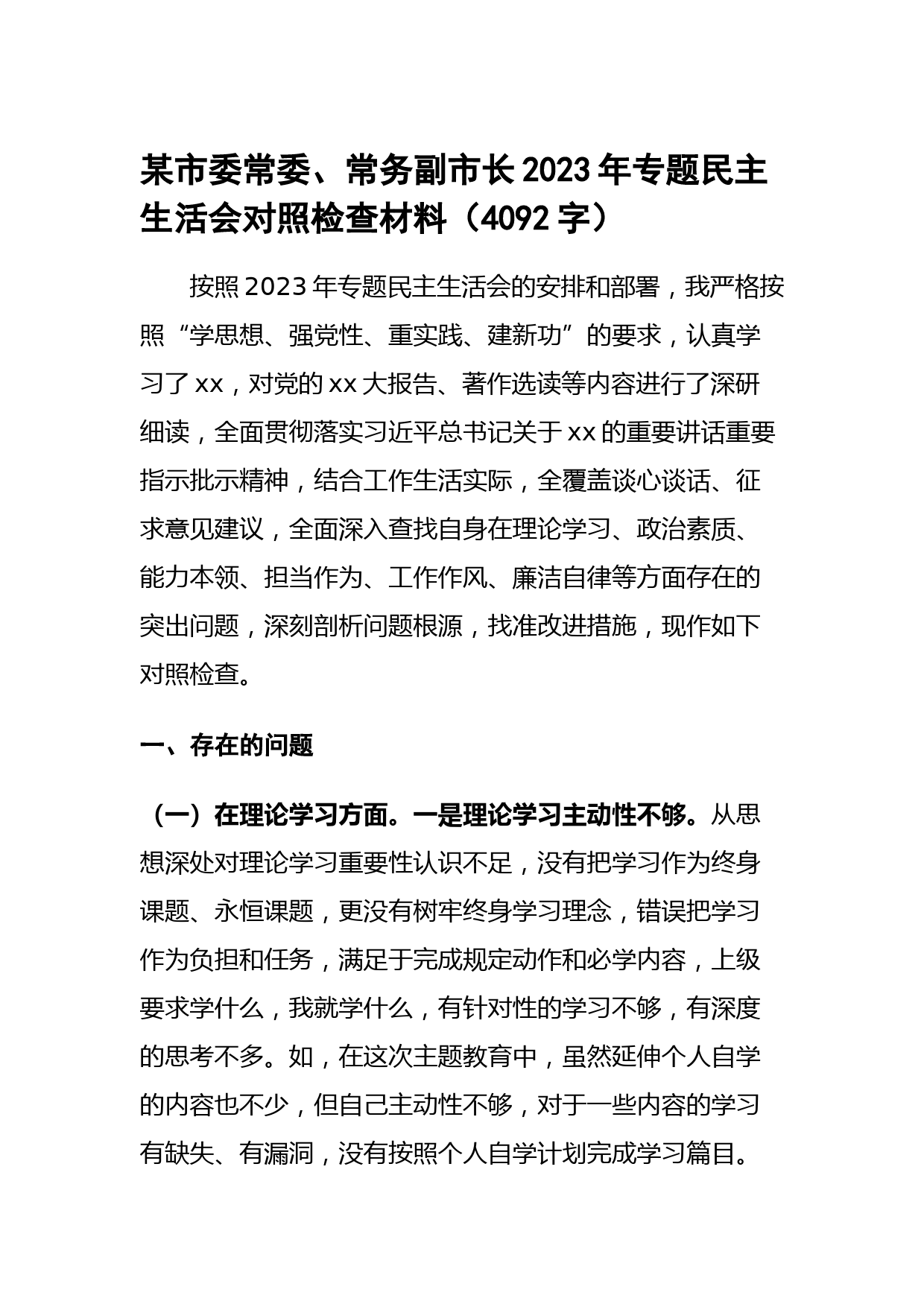 某市委常委、常务副市长2023年专题民主生活会对照检查材料（4092字）

按照2023年专题民主生活会的安排和部署，我严格按照“学思想、强党性、重实践、建新功”的要求，认真学习了xx，对党的xx大报告、著作选读等内容进行了深研细读，全面贯彻落实习近平总书记关于xx的重要讲话重要指示批示精神，结合工作生活实际，全覆盖谈心谈话、征求意见建议，全面深入查找自身在理论学习、政治素质、能力本领、担当作为、工作作风、廉洁自律等方面存在的突出问题，深刻剖析问题根源，找准改进措施，现作如下对照检查。

一、存在的问题

（一）在理论学习方面。一是理论学习主动性不够。从思想深处对理论学习重要性认识不足，没有把学习作为终身课题、永恒课题，更没有树牢终身学习理念，错误把学习作为负担和任务，满足于完成规定动作和必学内容，上级要求学什么，我就学什么，有针对性的学习不够，有深度的思考不多。如，在这次主题教育中，虽然延伸个人自学的内容也不少，但自己主动性不够，对于一些内容的学习有缺失、有漏洞，没有按照个人自学计划完成学习篇目。